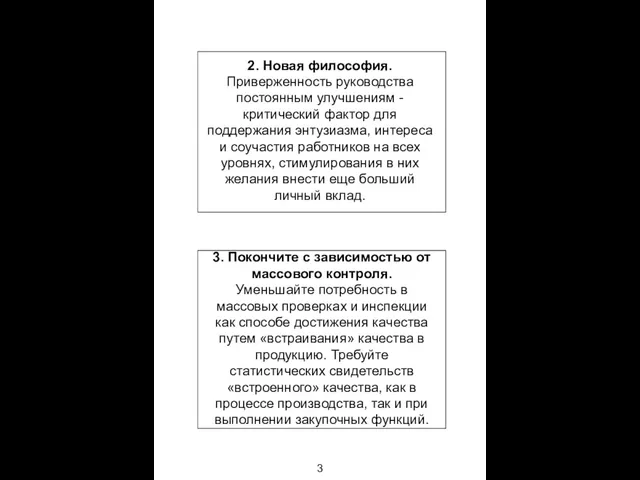 2. Новая философия.
Приверженность руководства постоянным улучшениям - критический фактор для поддержания энтузиазма, интереса и соучастия работников на всех уровнях, стимулирования в них желания внести еще больший личный вклад.

3. Покончите с зависимостью от массового контроля.
Уменьшайте потребность в массовых проверках и инспекции как способе достижения качества путем «встраивания» качества в продукцию. Требуйте статистических свидетельств «встроенного» качества, как в процессе производства, так и при выполнении закупочных функций.

3